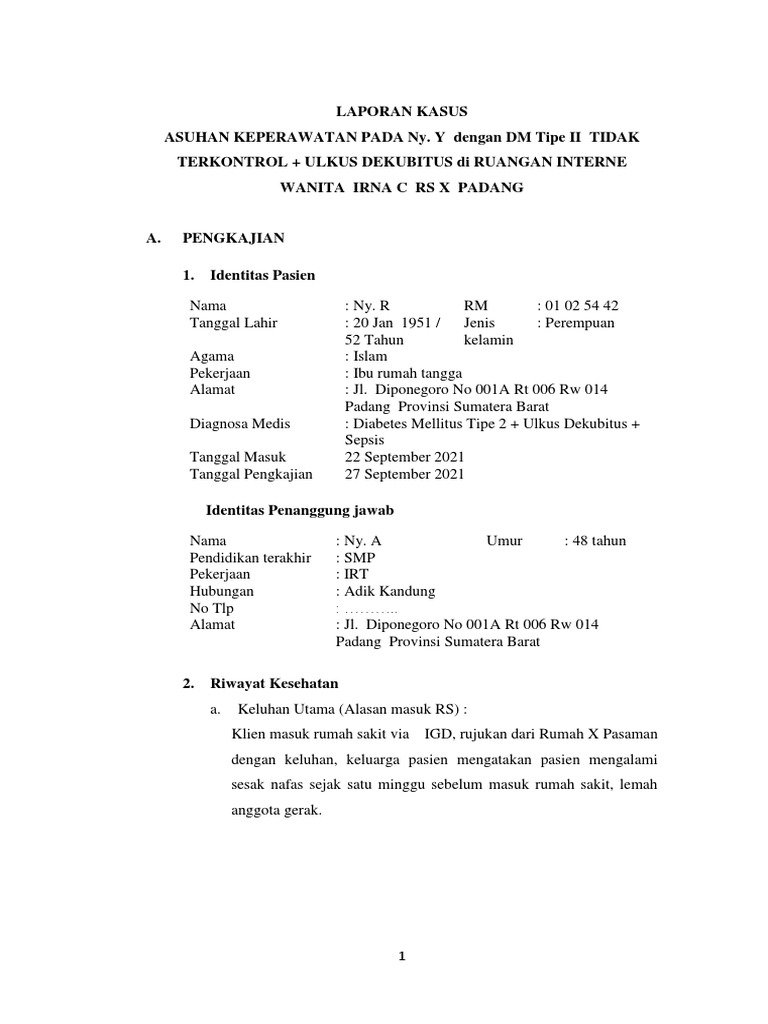 LAPORAN KASUS

ASUHAN KEPERAWATAN PADA Ny. Y dengan DM Tipe II TIDAK TERKONTROL + ULKUS DEKUBITUS di RUANGAN INTERNE WANITA IRNA C RS X PADANG

A. PENGKAJIAN

1. Identitas Pasien

| | | | |
|---|---|---|---|
| Nama | : Ny. R | RM | : 01 02 54 42 |
| Tanggal Lahir | : 20 Jan 1951 / 52 Tahun | Jenis kelamin | : Perempuan |
| Agama | : Islam | | |
| Pekerjaan | : Ibu rumah tangga | | |
| Alamat | : Jl. Diponegoro No 001A Rt 006 Rw 014 Padang Provinsi Sumatera Barat | | |
| Diagnosa Medis | : Diabetes Mellitus Tipe 2 + Ulkus Dekubitus + Sepsis | | |
| Tanggal Masuk | 22 September 2021 | | |
| Tanggal Pengkajian | 27 September 2021 | | |

Identitas Penanggung jawab

| | | | |
|---|---|---|---|
| Nama | : Ny. A | Umur | : 48 tahun |
| Pendidikan terakhir | : SMP | | |
| Pekerjaan | : IRT | | |
| Hubungan | : Adik Kandung | | |
| No Tlp | : ……….. | | |
| Alamat | : Jl. Diponegoro No 001A Rt 006 Rw 014 Padang Provinsi Sumatera Barat | | |

2. Riwayat Kesehatan

a. Keluhan Utama (Alasan masuk RS) :
Klien masuk rumah sakit via IGD, rujukan dari Rumah X Pasaman dengan keluhan, keluarga pasien mengatakan pasien mengalami sesak nafas sejak satu minggu sebelum masuk rumah sakit, lemah anggota gerak.

1